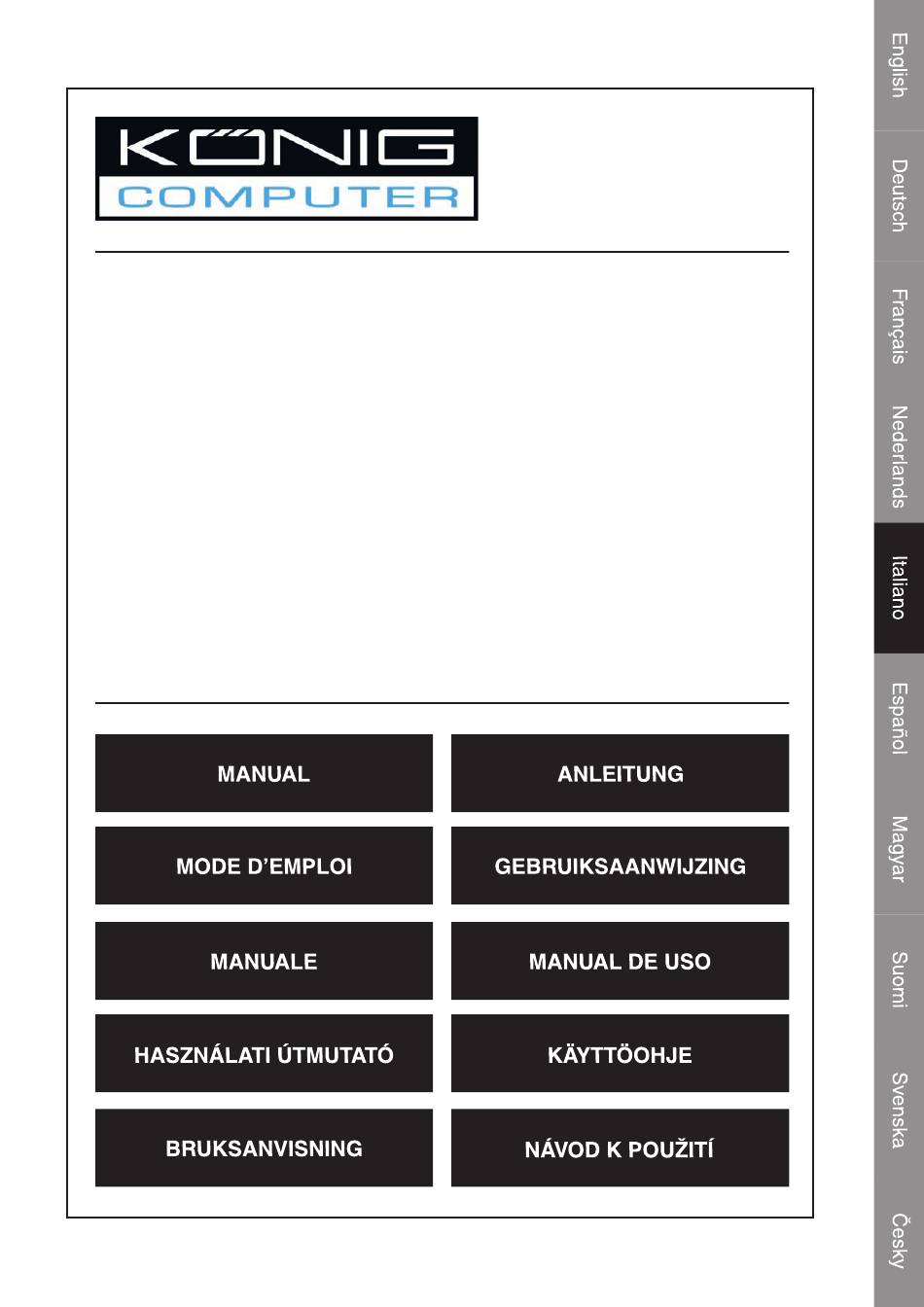 KÖNIG
COMPUTER

MANUAL

ANLEITUNG

MODE D'EMPLOI

GEBRUIKSAANWIJZING

MANUALE

MANUAL DE USO

HASZNÁLATI ÚTMUTATÓ

KÄYTTÖOHJE

BRUKSANVISNING

NÁVOD K POUŽITÍ

English
Deutsch
Français
Nederlands
Italiano
Español
Magyar
Suomi
Svenska
Česky